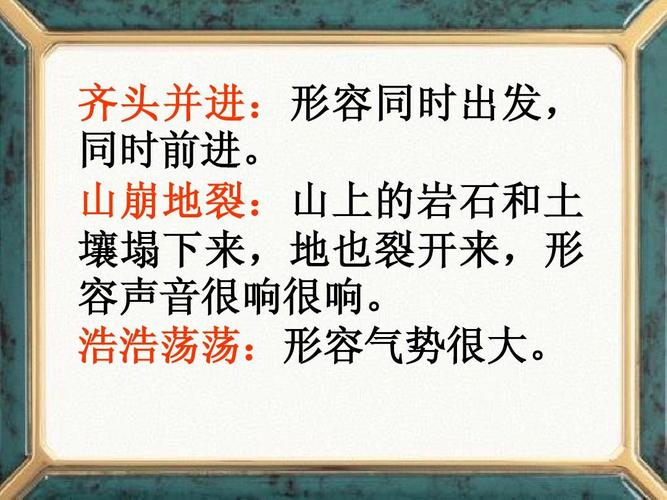 齐头并进：形容同时出发，同时前进。
山崩地裂：山上的岩石和土壤塌下来，地也裂开来，形容声音很响很响。
浩浩荡荡：形容气势很大。